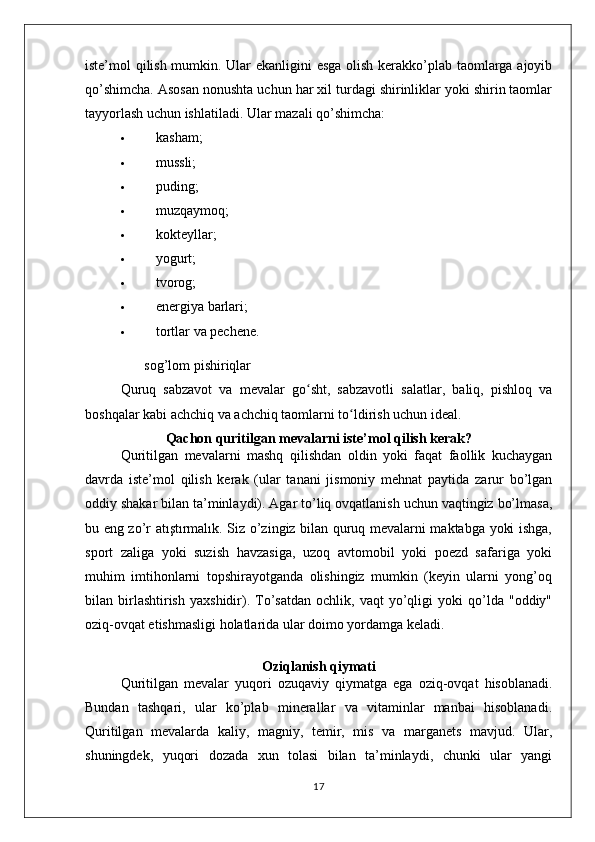 iste’mol qilish mumkin. Ular ekanligini esga olish kerakko’plab taomlarga ajoyib qo’shimcha. Asosan nonushta uchun har xil turdagi shirinliklar yoki shirin taomlar tayyorlash uchun ishlatiladi. Ular mazali qo’shimcha:

• kasham;
• mussli;
• puding;
• muzqaymoq;
• kokteyllar;
• yogurt;
• tvorog;
• energiya barlari;
• tortlar va pechene.

sog’lom pishiriqlar

Quruq sabzavot va mevalar go‘sht, sabzavotli salatlar, baliq, pishloq va boshqalar kabi achchiq va achchiq taomlarni to‘ldirish uchun ideal.

Qachon quritilgan mevalarni iste’mol qilish kerak?

Quritilgan mevalarni mashq qilishdan oldin yoki faqat faollik kuchaygan davrda iste’mol qilish kerak (ular tanani jismoniy mehnat paytida zarur bo’lgan oddiy shakar bilan ta’minlaydi). Agar to’liq ovqatlanish uchun vaqtingiz bo’lmasa, bu eng zo’r atıştırmalık. Siz o’zingiz bilan quruq mevalarni maktabga yoki ishga, sport zaliga yoki suzish havzasiga, uzoq avtomobil yoki poezd safariga yoki muhim imtihonlarni topshirayotganda olishingiz mumkin (keyin ularni yong’oq bilan birlashtirish yaxshidir). To’satdan ochlik, vaqt yo’qligi yoki qo’lda "oddiy" oziq-ovqat etishmasligi holatlarida ular doimo yordamga keladi.

Oziqlanish qiymati

Quritilgan mevalar yuqori ozuqaviy qiymatga ega oziq-ovqat hisoblanadi. Bundan tashqari, ular ko’plab minerallar va vitaminlar manbai hisoblanadi. Quritilgan mevalarda kaliy, magniy, temir, mis va marganets mavjud. Ular, shuningdek, yuqori dozada xun tolasi bilan ta’minlaydi, chunki ular yangi

17